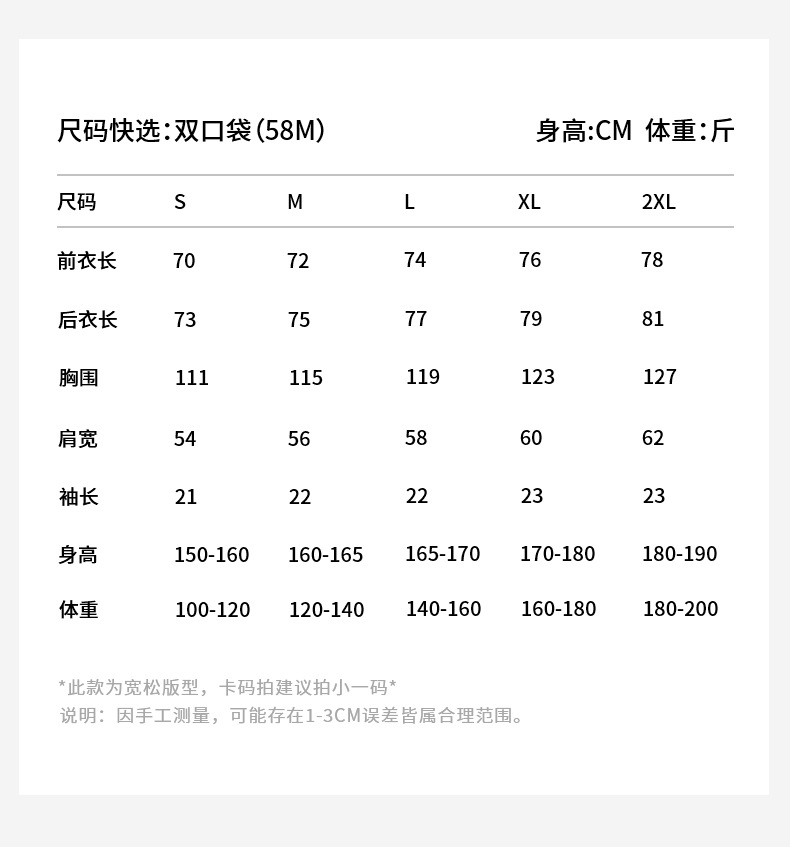 尺码快选:双口袋(58M) 身高:CM 体重:斤

| 尺码 | S | M | L | XL | 2XL |
|---|---|---|---|---|---|
| 前衣长 | 70 | 72 | 74 | 76 | 78 |
| 后衣长 | 73 | 75 | 77 | 79 | 81 |
| 胸围 | 111 | 115 | 119 | 123 | 127 |
| 肩宽 | 54 | 56 | 58 | 60 | 62 |
| 袖长 | 21 | 22 | 22 | 23 | 23 |
| 身高 | 150-160 | 160-165 | 165-170 | 170-180 | 180-190 |
| 体重 | 100-120 | 120-140 | 140-160 | 160-180 | 180-200 |

*此款为宽松版型，卡码拍建议拍小一码*
说明：因手工测量，可能存在1-3CM误差皆属合理范围。